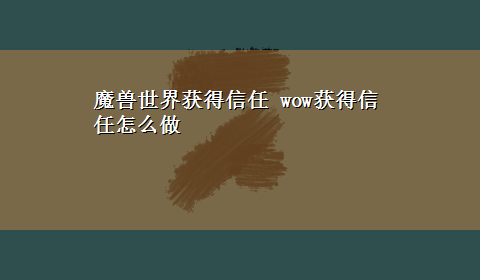 魔兽世界获得信任 wow获得信任怎么做